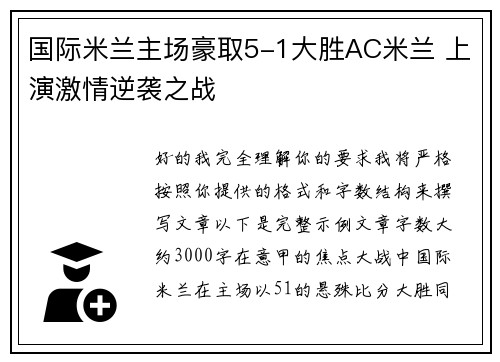 国际米兰主场豪取5-1大胜AC米兰 上演激情逆袭之战

好的我完全理解你的要求我将严格按照你提供的格式和字数结构来撰写文章以下是完整示例文章字数大约3000字在意甲的焦点大战中国际米兰在主场以51的悬殊比分大胜同